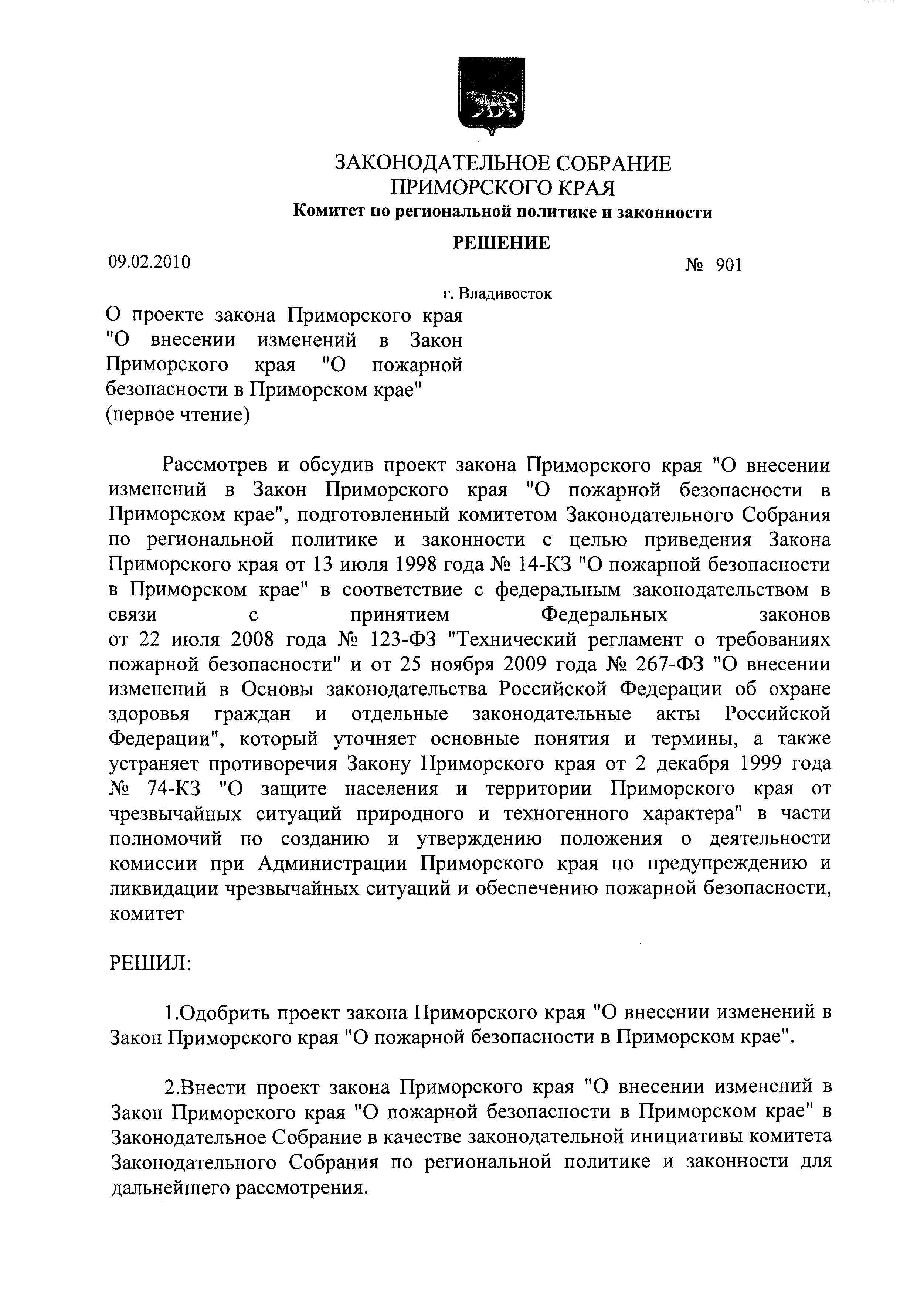 ЗАКОНОДАТЕЛЬНОЕ СОБРАНИЕ
ПРИМОРСКОГО КРАЯ
Комитет по региональной политике и законности

РЕШЕНИЕ

09.02.2010 № 901

г. Владивосток

О проекте закона Приморского края "О внесении изменений в Закон Приморского края "О пожарной безопасности в Приморском крае"
(первое чтение)

Рассмотрев и обсудив проект закона Приморского края "О внесении изменений в Закон Приморского края "О пожарной безопасности в Приморском крае", подготовленный комитетом Законодательного Собрания по региональной политике и законности с целью приведения Закона Приморского края от 13 июля 1998 года № 14-КЗ "О пожарной безопасности в Приморском крае" в соответствие с федеральным законодательством в связи с принятием Федеральных законов от 22 июля 2008 года № 123-ФЗ "Технический регламент о требованиях пожарной безопасности" и от 25 ноября 2009 года № 267-ФЗ "О внесении изменений в Основы законодательства Российской Федерации об охране здоровья граждан и отдельные законодательные акты Российской Федерации", который уточняет основные понятия и термины, а также устраняет противоречия Закону Приморского края от 2 декабря 1999 года № 74-КЗ "О защите населения и территории Приморского края от чрезвычайных ситуаций природного и техногенного характера" в части полномочий по созданию и утверждению положения о деятельности комиссии при Администрации Приморского края по предупреждению и ликвидации чрезвычайных ситуаций и обеспечению пожарной безопасности, комитет

РЕШИЛ:

1.Одобрить проект закона Приморского края "О внесении изменений в Закон Приморского края "О пожарной безопасности в Приморском крае".

2.Внести проект закона Приморского края "О внесении изменений в Закон Приморского края "О пожарной безопасности в Приморском крае" в Законодательное Собрание в качестве законодательной инициативы комитета Законодательного Собрания по региональной политике и законности для дальнейшего рассмотрения.